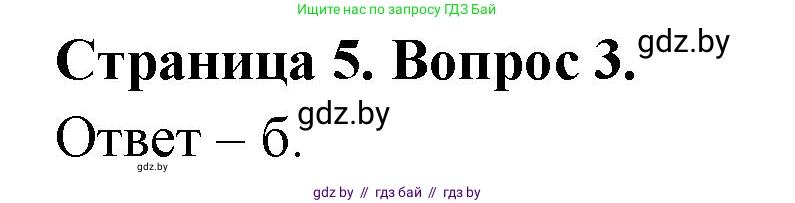 Ищите нас по запросу ГДЗ Бай

Страница 5. Вопрос 3. gdz.by

Ответ – б. gdz.by

gdz.by

gdz by // гдз бай // гдз by